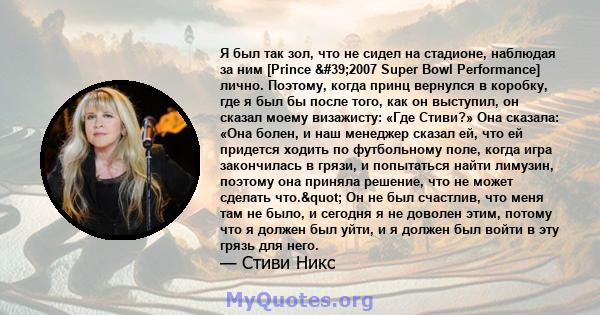 Я был так зол, что не сидел на стадионе, наблюдая за ним [Prince &#39;2007 Super Bowl Performance] лично. Поэтому, когда принц вернулся в коробку, где я был бы после того, как он выступил, он сказал моему визажисту: «Где Стиви?» Она сказала: «Она болен, и наш менеджер сказал ей, что ей придется ходить по футбольному поле, когда игра закончилась в грязи, и попытаться найти лимузин, поэтому она приняла решение, что не может сделать что.&quot; Он не был счастлив, что меня там не было, и сегодня я не доволен этим, потому что я должен был уйти, и я должен был войти в эту грязь для него.
— Стиви Никс

MyQuotes.org